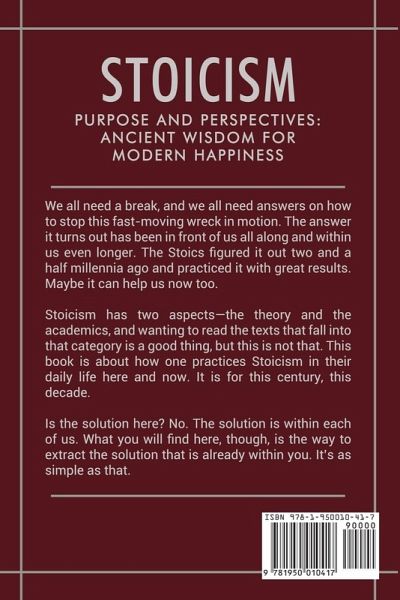 STOICISM

PURPOSE AND PERSPECTIVES: ANCIENT WISDOM FOR MODERN HAPPINESS

We all need a break, and we all need answers on how to stop this fast-moving wreck in motion. The answer it turns out has been in front of us all along and within us even longer. The Stoics figured it out two and a half millennia ago and practiced it with great results. Maybe it can help us now too.

Stoicism has two aspects—the theory and the academics, and wanting to read the texts that fall into that category is a good thing, but this is not that. This book is about how one practices Stoicism in their daily life here and now. It is for this century, this decade.

Is the solution here? No. The solution is within each of us. What you will find here, though, is the way to extract the solution that is already within you. It's as simple as that.

ISBN 978-1-950010-41-7
90000
9 781950 010417